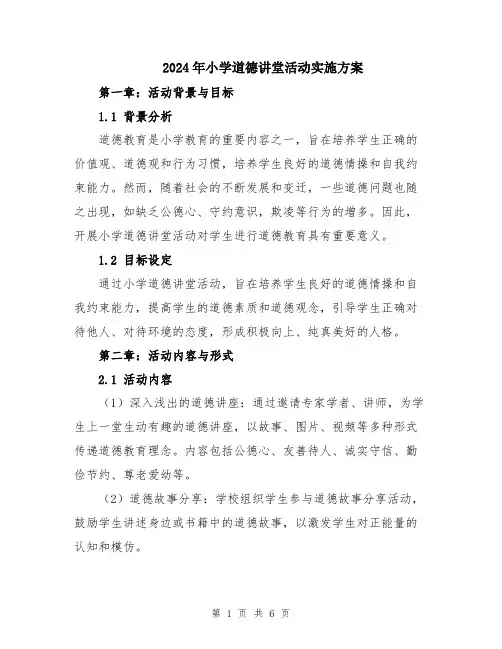 2024年小学道德讲堂活动实施方案

第一章：活动背景与目标

1.1 背景分析

道德教育是小学教育的重要内容之一，旨在培养学生正确的价值观、道德观和行为习惯，培养学生良好的道德情操和自我约束能力。然而，随着社会的不断发展和变迁，一些道德问题也随之出现，如缺乏公德心、守约意识，欺凌等行为的增多。因此，开展小学道德讲堂活动对学生进行道德教育具有重要意义。

1.2 目标设定

通过小学道德讲堂活动，旨在培养学生良好的道德情操和自我约束能力，提高学生的道德素质和道德观念，引导学生正确对待他人、对待环境的态度，形成积极向上、纯真美好的人格。

第二章：活动内容与形式

2.1 活动内容

（1）深入浅出的道德讲座：通过邀请专家学者、讲师，为学生上一堂生动有趣的道德讲座，以故事、图片、视频等多种形式传递道德教育理念。内容包括公德心、友善待人、诚实守信、勤俭节约、尊老爱幼等。

（2）道德故事分享：学校组织学生参与道德故事分享活动，鼓励学生讲述身边或书籍中的道德故事，以激发学生对正能量的认知和模仿。

第 1 页 共 6 页